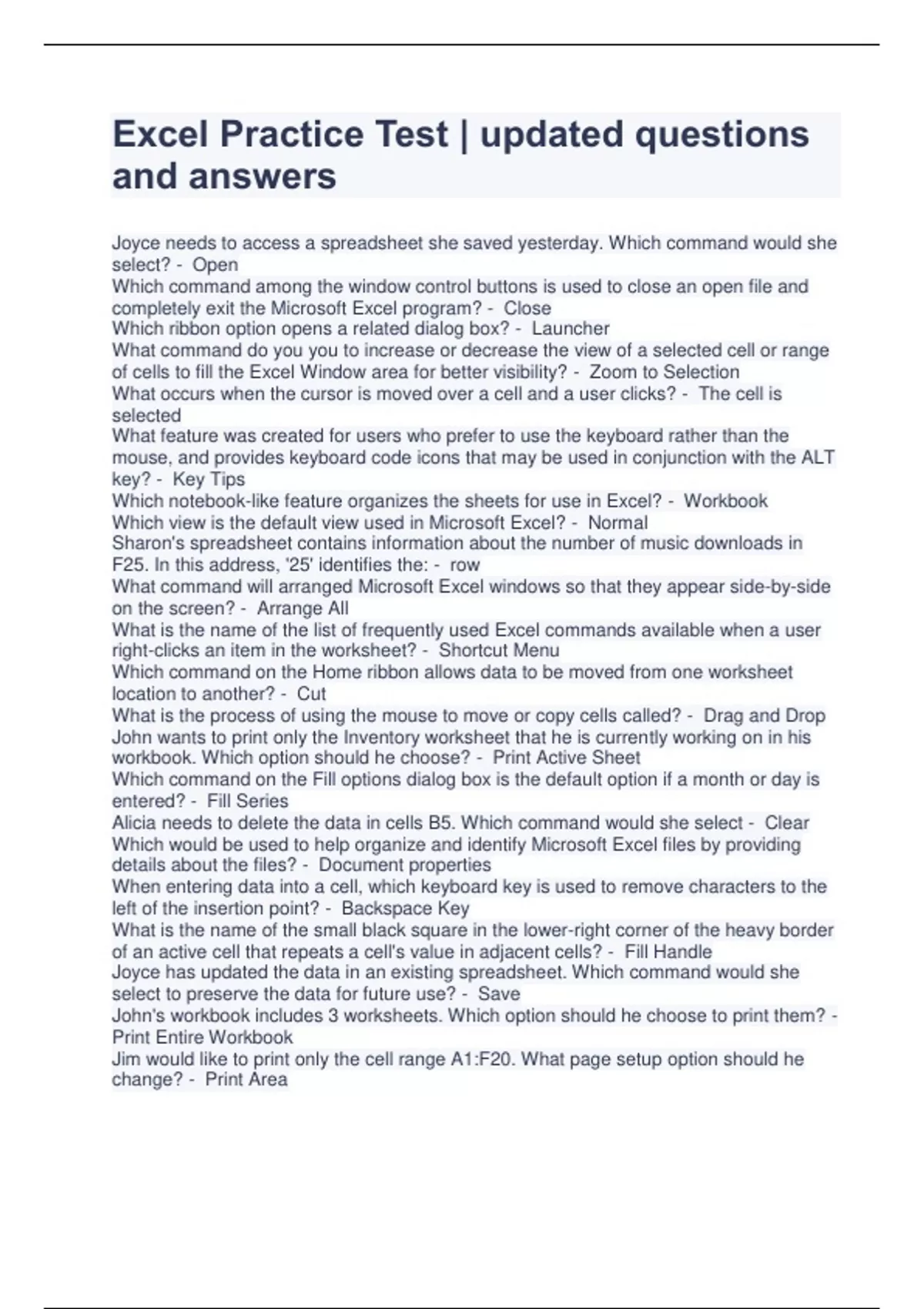 Excel Practice Test | updated questions and answers

Joyce needs to access a spreadsheet she saved yesterday. Which command would she select? - Open
Which command among the window control buttons is used to close an open file and completely exit the Microsoft Excel program? - Close
Which ribbon option opens a related dialog box? - Launcher
What command do you you to increase or decrease the view of a selected cell or range of cells to fill the Excel Window area for better visibility? - Zoom to Selection
What occurs when the cursor is moved over a cell and a user clicks? - The cell is selected
What feature was created for users who prefer to use the keyboard rather than the mouse, and provides keyboard code icons that may be used in conjunction with the ALT key? - Key Tips
Which notebook-like feature organizes the sheets for use in Excel? - Workbook
Which view is the default view used in Microsoft Excel? - Normal
Sharon's spreadsheet contains information about the number of music downloads in F25. In this address, '25' identifies the: - row
What command will arranged Microsoft Excel windows so that they appear side-by-side on the screen? - Arrange All
What is the name of the list of frequently used Excel commands available when a user right-clicks an item in the worksheet? - Shortcut Menu
Which command on the Home ribbon allows data to be moved from one worksheet location to another? - Cut
What is the process of using the mouse to move or copy cells called? - Drag and Drop
John wants to print only the Inventory worksheet that he is currently working on in his workbook. Which option should he choose? - Print Active Sheet
Which command on the Fill options dialog box is the default option if a month or day is entered? - Fill Series
Alicia needs to delete the data in cells B5. Which command would she select - Clear
Which would be used to help organize and identify Microsoft Excel files by providing details about the files? - Document properties
When entering data into a cell, which keyboard key is used to remove characters to the left of the insertion point? - Backspace Key
What is the name of the small black square in the lower-right corner of the heavy border of an active cell that repeats a cell's value in adjacent cells? - Fill Handle
Joyce has updated the data in an existing spreadsheet. Which command would she select to preserve the data for future use? - Save
John's workbook includes 3 worksheets. Which option should he choose to print them? - Print Entire Workbook
Jim would like to print only the cell range A1:F20. What page setup option should he change? - Print Area